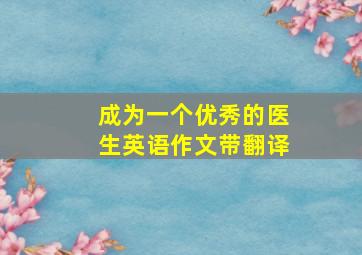 成为一个优秀的医生英语作文带翻译